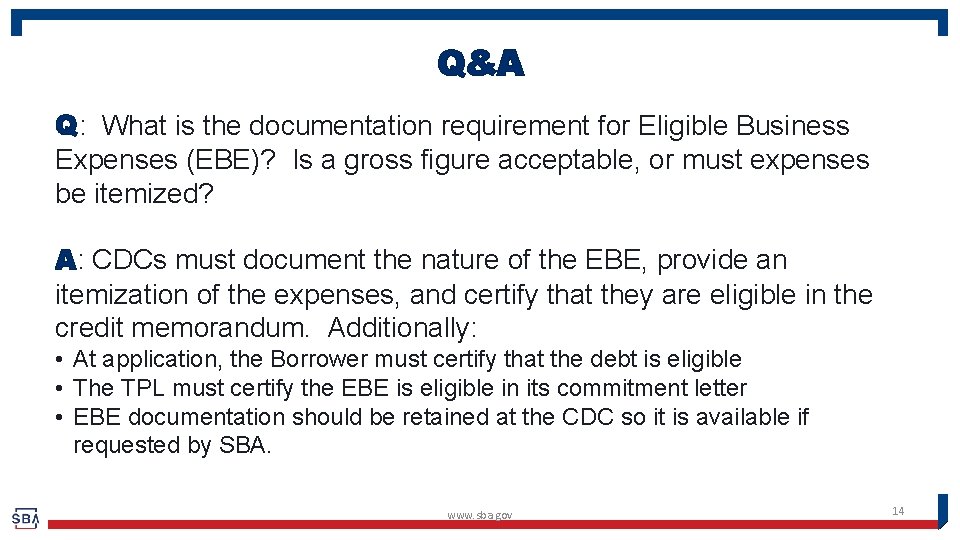 Q&A

Q: What is the documentation requirement for Eligible Business Expenses (EBE)? Is a gross figure acceptable, or must expenses be itemized?

A: CDCs must document the nature of the EBE, provide an itemization of the expenses, and certify that they are eligible in the credit memorandum. Additionally:

• At application, the Borrower must certify that the debt is eligible
• The TPL must certify the EBE is eligible in its commitment letter
• EBE documentation should be retained at the CDC so it is available if requested by SBA.

SBA

www.sba.gov

14